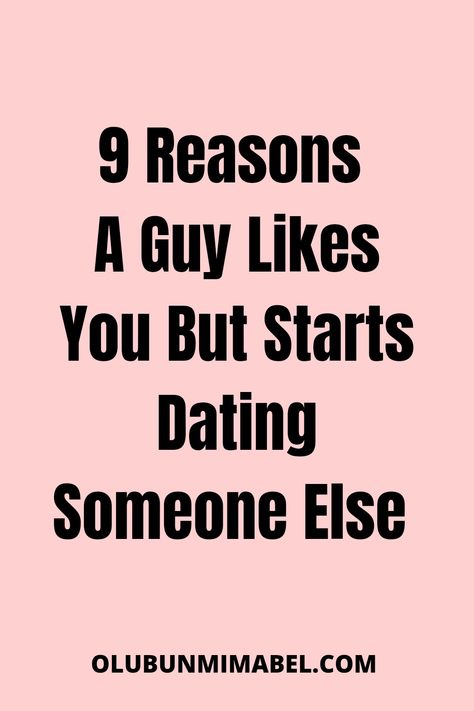 9 Reasons A Guy Likes You But Starts Dating Someone Else

OLUBUNMIMABEL.COM